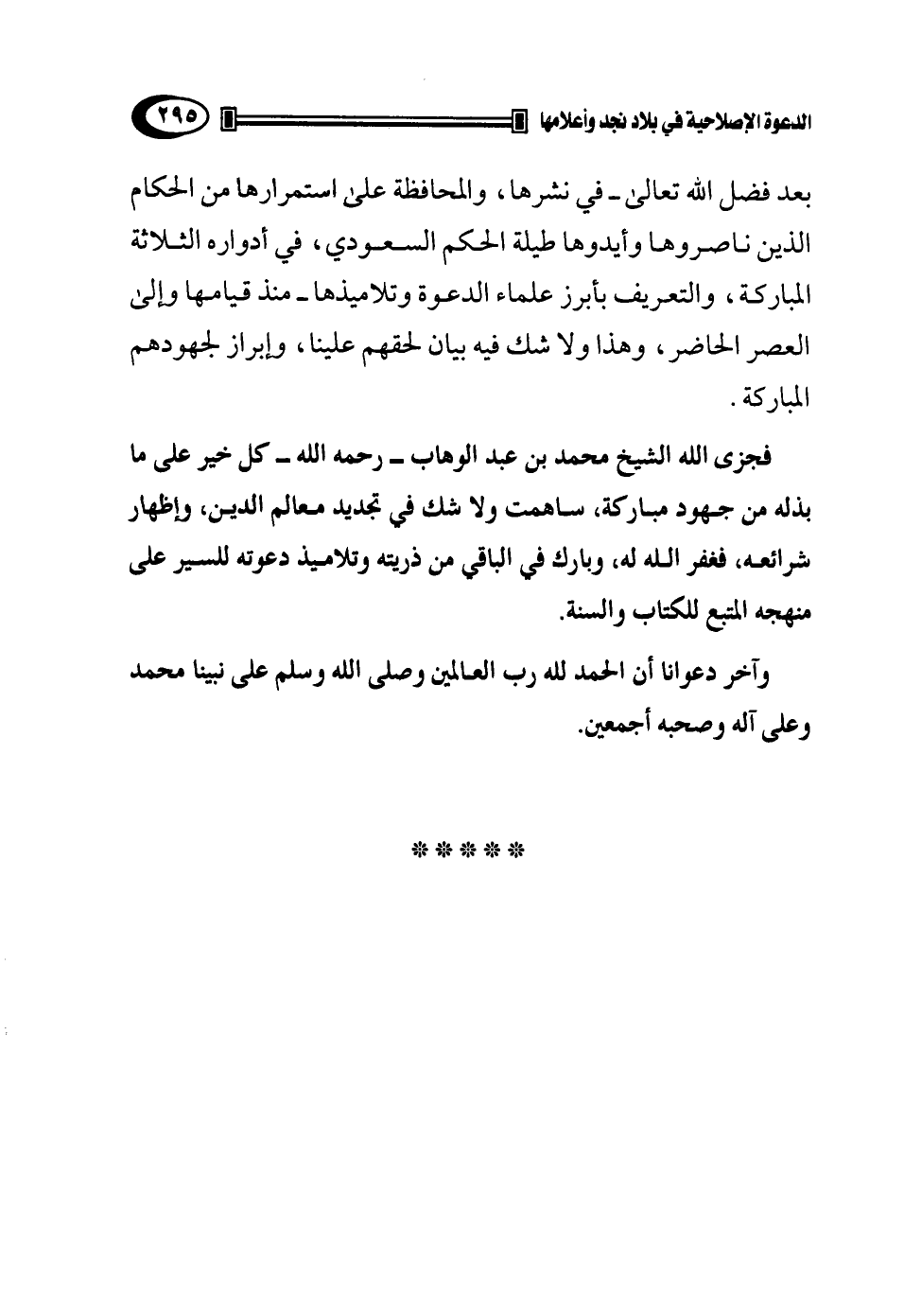 الدعوة الإصلاحية في بلاد نجد وأعلامها ٢٩٥

بعد فضل الله تعالىٰ ـ في نشرها، والمحافظة علىٰ استمرارها من الحكام الذين ناصروها وأيدوها طيلة الحكم السعودي، في أدواره الثلاثة المباركة، والتعريف بأبرز علماء الدعوة وتلاميذها ـ منذ قيامها وإلىٰ العصر الحاضر، وهذا ولا شك فيه بيان لحقهم علينا، وإبراز لجهودهم المباركة.

فجزى الله الشيخ محمد بن عبد الوهاب ـ رحمه الله ـ كل خير على ما بذله من جهود مباركة، ساهمت ولا شك في تجديد معالم الدين، وإظهار شرائعه، فغفر الله له، وبارك في الباقي من ذريته وتلاميذ دعوته للسير على منهجه المتبع للكتاب والسنة.

وآخر دعوانا أن الحمد لله رب العالمين وصلى الله وسلم على نبينا محمد وعلى آله وصحبه أجمعين.

* * * * *